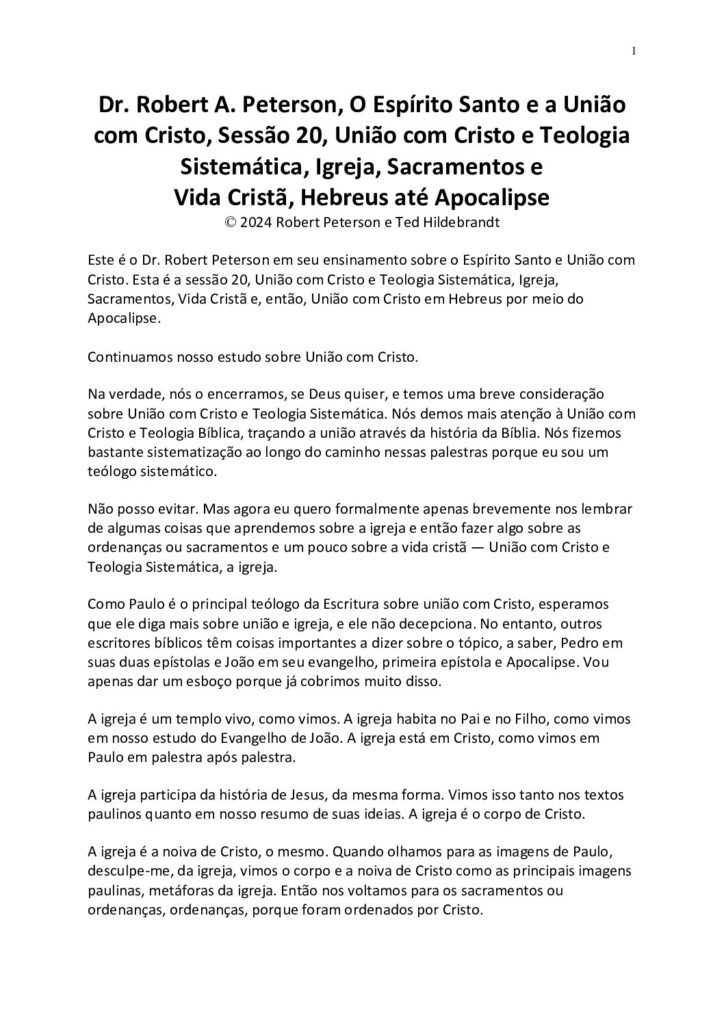 1

Dr. Robert A. Peterson, O Espírito Santo e a União com Cristo, Sessão 20, União com Cristo e Teologia Sistemática, Igreja, Sacramentos e Vida Cristã, Hebreus até Apocalipse
© 2024 Robert Peterson e Ted Hildebrandt

Este é o Dr. Robert Peterson em seu ensinamento sobre o Espírito Santo e União com Cristo. Esta é a sessão 20, União com Cristo e Teologia Sistemática, Igreja, Sacramentos, Vida Cristã e, então, União com Cristo em Hebreus por meio do Apocalipse.

Continuamos nosso estudo sobre União com Cristo.

Na verdade, nós o encerramos, se Deus quiser, e temos uma breve consideração sobre União com Cristo e Teologia Sistemática. Nós demos mais atenção à União com Cristo e Teologia Bíblica, traçando a união através da história da Bíblia. Nós fizemos bastante sistematização ao longo do caminho nessas palestras porque eu sou um teólogo sistemático.

Não posso evitar. Mas agora eu quero formalmente apenas brevemente nos lembrar de algumas coisas que aprendemos sobre a igreja e então fazer algo sobre as ordenanças ou sacramentos e um pouco sobre a vida cristã — União com Cristo e Teologia Sistemática, a igreja.

Como Paulo é o principal teólogo da Escritura sobre união com Cristo, esperamos que ele diga mais sobre união e igreja, e ele não decepciona. No entanto, outros escritores bíblicos têm coisas importantes a dizer sobre o tópico, a saber, Pedro em suas duas epístolas e João em seu evangelho, primeira epístola e Apocalipse. Vou apenas dar um esboço porque já cobrimos muito disso.

A igreja é um templo vivo, como vimos. A igreja habita no Pai e no Filho, como vimos em nosso estudo do Evangelho de João. A igreja está em Cristo, como vimos em Paulo em palestra após palestra.

A igreja participa da história de Jesus, da mesma forma. Vimos isso tanto nos textos paulinos quanto em nosso resumo de suas ideias. A igreja é o corpo de Cristo.

A igreja é a noiva de Cristo, o mesmo. Quando olhamos para as imagens de Paulo, desculpe-me, da igreja, vimos o corpo e a noiva de Cristo como as principais imagens paulinas, metáforas da igreja. Então nos voltamos para os sacramentos ou ordenanças, ordenanças, porque foram ordenados por Cristo.